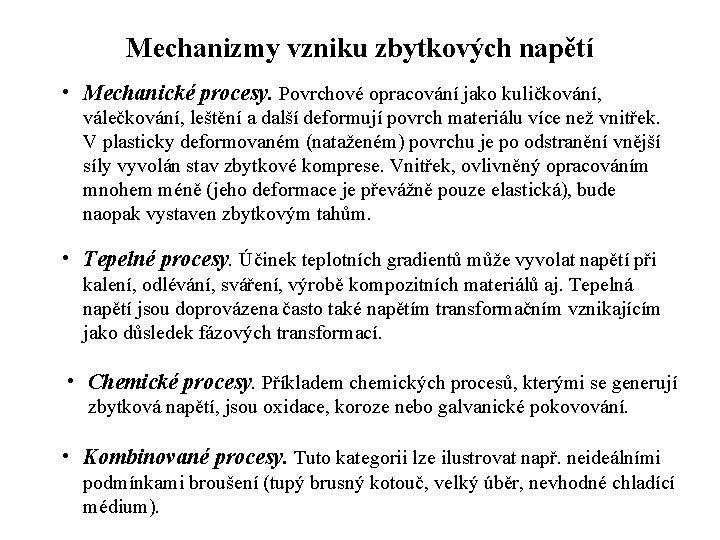 Mechanizmy vzniku zbytkových napětí

• Mechanické procesy. Povrchové opracování jako kuličkování, válečkování, leštění a další deformují povrch materiálu více než vnitřek. V plasticky deformovaném (nataženém) povrchu je po odstranění vnější síly vyvolán stav zbytkové komprese. Vnitřek, ovlivněný opracováním mnohem méně (jeho deformace je převážně pouze elastická), bude naopak vystaven zbytkovým tahům.

• Tepelné procesy. Účinek teplotních gradientů může vyvolat napětí při kalení, odlévání, sváření, výrobě kompozitních materiálů aj. Tepelná napětí jsou doprovázena často také napětím transformačním vznikajícím jako důsledek fázových transformací.

• Chemické procesy. Příkladem chemických procesů, kterými se generují zbytková napětí, jsou oxidace, koroze nebo galvanické pokovování.

• Kombinované procesy. Tuto kategorii lze ilustrovat např. neideálními podmínkami broušení (tupý brusný kotouč, velký úběr, nevhodné chladící médium).